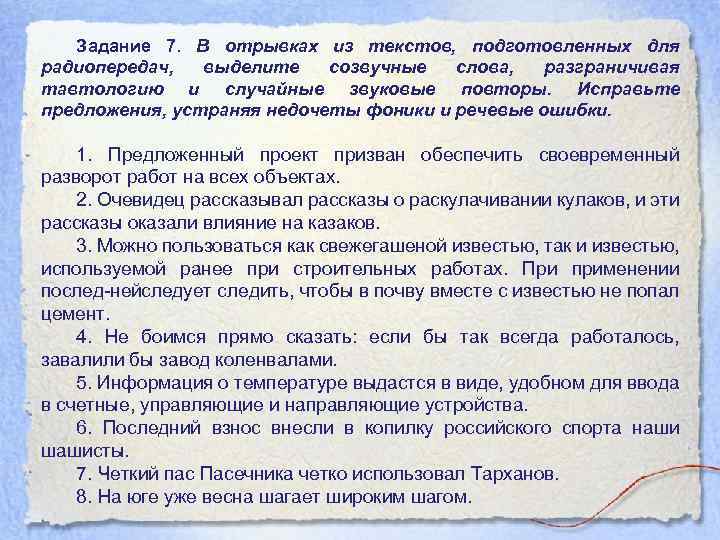 Задание 7. В отрывках из текстов, подготовленных для радиопередач, выделите созвучные слова, разграничивая тавтологию и случайные звуковые повторы. Исправьте предложения, устраняя недочеты фоники и речевые ошибки.

1. Предложенный проект призван обеспечить своевременный разворот работ на всех объектах.

2. Очевидец рассказывал рассказы о раскулачивании кулаков, и эти рассказы оказали влияние на казаков.

3. Можно пользоваться как свежегашеной известью, так и известью, используемой ранее при строительных работах. При применении послед-нейследует следить, чтобы в почву вместе с известью не попал цемент.

4. Не боимся прямо сказать: если бы так всегда работалось, завалили бы завод коленвалами.

5. Информация о температуре выдастся в виде, удобном для ввода в счетные, управляющие и направляющие устройства.

6. Последний взнос внесли в копилку российского спорта наши шашисты.

7. Четкий пас Пасечника четко использовал Тарханов.

8. На юге уже весна шагает широким шагом.